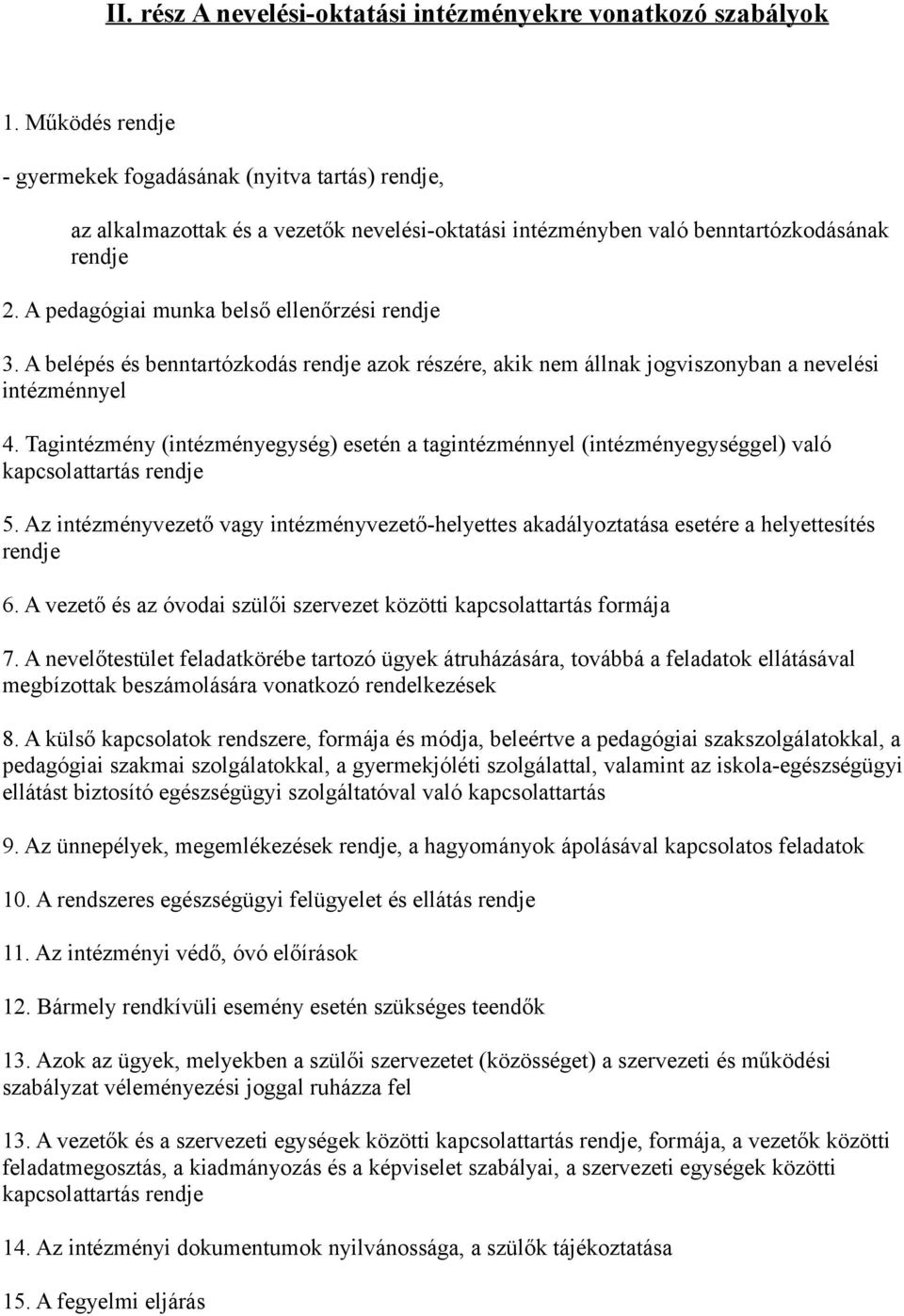 II. rész A nevelési-oktatási intézményekre vonatkozó szabályok

1. Működés rendje

- gyermekek fogadásának (nyitva tartás) rendje,

az alkalmazottak és a vezetők nevelési-oktatási intézményben való benntartózkodásának rendje

2. A pedagógiai munka belső ellenőrzési rendje

3. A belépés és benntartózkodás rendje azok részére, akik nem állnak jogviszonyban a nevelési intézménnyel

4. Tagintézmény (intézményegység) esetén a tagintézménnyel (intézményegységgel) való kapcsolattartás rendje

5. Az intézményvezető vagy intézményvezető-helyettes akadályoztatása esetére a helyettesítés rendje

6. A vezető és az óvodai szülői szervezet közötti kapcsolattartás formája

7. A nevelőtestület feladatkörébe tartozó ügyek átruházására, továbbá a feladatok ellátásával megbízottak beszámolására vonatkozó rendelkezések

8. A külső kapcsolatok rendszere, formája és módja, beleértve a pedagógiai szakszolgálatokkal, a pedagógiai szakmai szolgálatokkal, a gyermekjóléti szolgálattal, valamint az iskola-egészségügyi ellátást biztosító egészségügyi szolgáltatóval való kapcsolattartás

9. Az ünnepélyek, megemlékezések rendje, a hagyományok ápolásával kapcsolatos feladatok

10. A rendszeres egészségügyi felügyelet és ellátás rendje

11. Az intézményi védő, óvó előírások

12. Bármely rendkívüli esemény esetén szükséges teendők

13. Azok az ügyek, melyekben a szülői szervezetet (közösséget) a szervezeti és működési szabályzat véleményezési joggal ruházza fel

13. A vezetők és a szervezeti egységek közötti kapcsolattartás rendje, formája, a vezetők közötti feladatmegosztás, a kiadmányozás és a képviselet szabályai, a szervezeti egységek közötti kapcsolattartás rendje

14. Az intézményi dokumentumok nyilvánossága, a szülők tájékoztatása

15. A fegyelmi eljárás